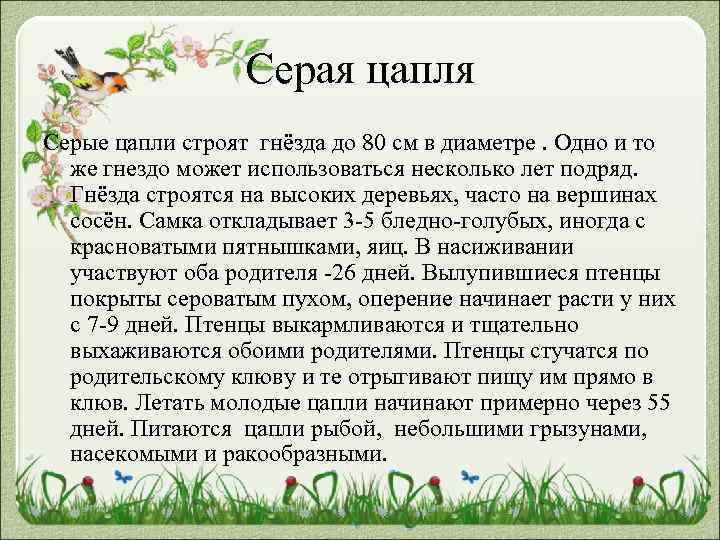 Серая цапля

Серые цапли строят гнёзда до 80 см в диаметре . Одно и то же гнездо может использоваться несколько лет подряд. Гнёзда строятся на высоких деревьях, часто на вершинах сосён. Самка откладывает 3-5 бледно-голубых, иногда с красноватыми пятнышками, яиц. В насиживании участвуют оба родителя -26 дней. Вылупившиеся птенцы покрыты сероватым пухом, оперение начинает расти у них с 7-9 дней. Птенцы выкармливаются и тщательно выхаживаются обоими родителями. Птенцы стучатся по родительскому клюву и те отрыгивают пищу им прямо в клюв. Летать молодые цапли начинают примерно через 55 дней. Питаются цапли рыбой, небольшими грызунами, насекомыми и ракообразными.